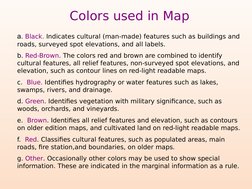 Colors used in Map

a. Black. Indicates cultural (man-made) features such as buildings and roads, surveyed spot elevations, and all labels.

b. Red-Brown. The colors red and brown are combined to identify cultural features, all relief features, non-surveyed spot elevations, and elevation, such as contour lines on red-light readable maps.

c. Blue. Identifies hydrography or water features such as lakes, swamps, rivers, and drainage.

d. Green. Identifies vegetation with military significance, such as woods, orchards, and vineyards.

e. Brown. Identifies all relief features and elevation, such as contours on older edition maps, and cultivated land on red-light readable maps.

f. Red. Classifies cultural features, such as populated areas, main roads, fire station,and boundaries, on older maps.

g. Other. Occasionally other colors may be used to show special information. These are indicated in the marginal information as a rule.